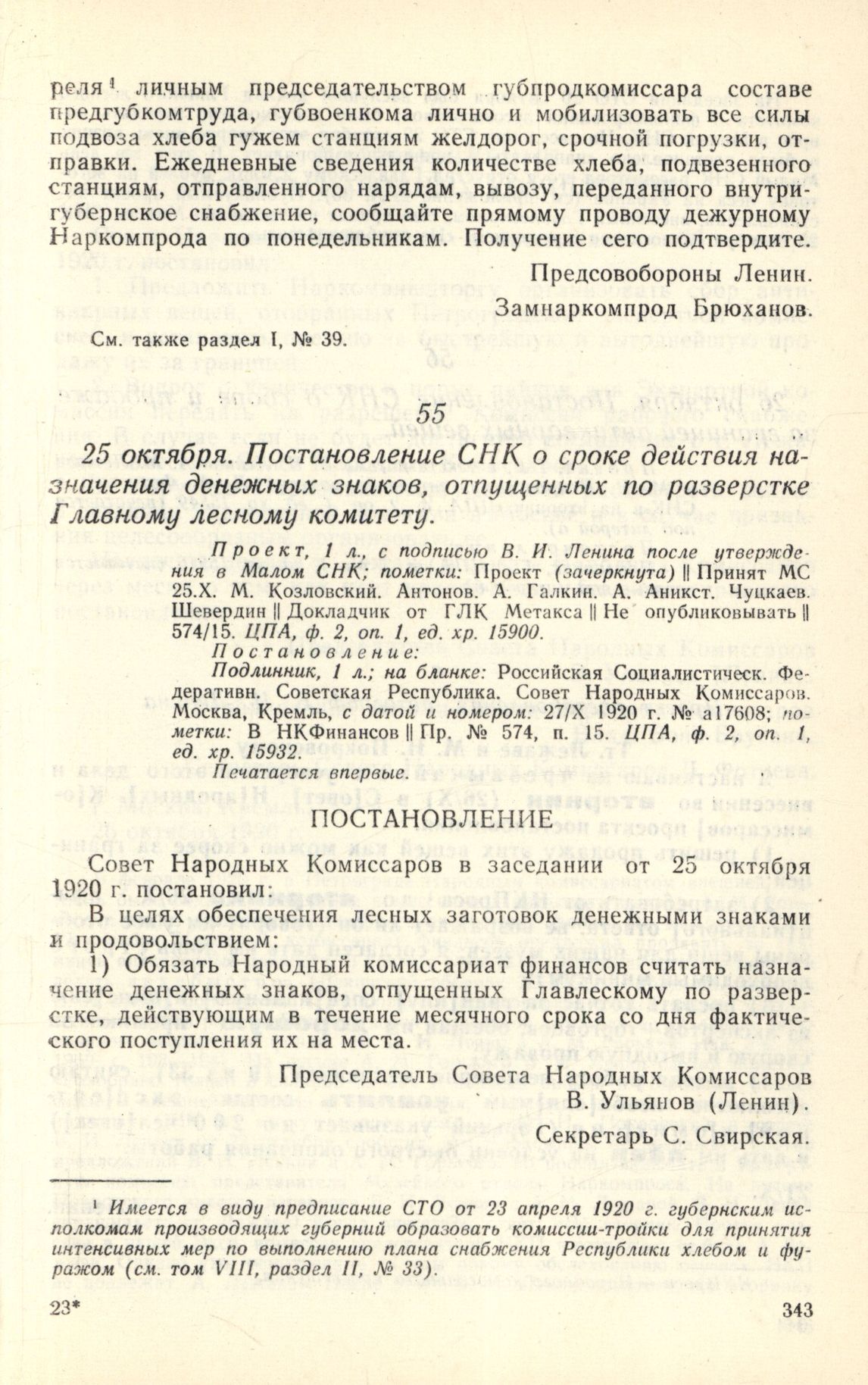 реля¹ личным председательством губпродкомиссара составе предгубкомтруда, губвоенкома лично и мобилизовать все силы подвоза хлеба гужем станциям желдорог, срочной погрузки, отправки. Ежедневные сведения количестве хлеба, подвезенного станциям, отправленного нарядам, вывозу, переданного внутригубернское снабжение, сообщайте прямому проводу дежурному Наркомпрода по понедельникам. Получение сего подтвердите.

Предсовобороны Ленин.
Замнаркомпрод Брюханов.

См. также раздел I, № 39.

55

25 октября. Постановление СНК о сроке действия назначения денежных знаков, отпущенных по разверстке Главному лесному комитету.

Проект, 1 л., с подписью В. И. Ленина после утверждения в Малом СНК; пометки: Проект (зачеркнута) || Принят МС 25.X. М. Козловский. Антонов. А. Галкин. А. Аникст. Чуцкаев. Шевердин || Докладчик от ГЛК Метакса || Не опубликовывать || 574/15. ЦПА, ф. 2, оп. 1, ед. хр. 15900.
Постановление:
Подлинник, 1 л.; на бланке: Российская Социалистическ. Федеративн. Советская Республика. Совет Народных Комиссаров. Москва, Кремль, с датой и номером: 27/X 1920 г. № а17608; пометки: В НКФинансов || Пр. № 574, п. 15. ЦПА, ф. 2, оп. 1, ед. хр. 15932.
Печатается впервые.

ПОСТАНОВЛЕНИЕ

Совет Народных Комиссаров в заседании от 25 октября 1920 г. постановил:

В целях обеспечения лесных заготовок денежными знаками и продовольствием:

1) Обязать Народный комиссариат финансов считать назначение денежных знаков, отпущенных Главлескому по разверстке, действующим в течение месячного срока со дня фактического поступления их на места.

Председатель Совета Народных Комиссаров
В. Ульянов (Ленин).
Секретарь С. Свирская.

¹ Имеется в виду предписание СТО от 23 апреля 1920 г. губернским исполкомам производящих губерний образовать комиссии-тройки для принятия интенсивных мер по выполнению плана снабжения Республики хлебом и фуражом (см. том VIII, раздел II, № 33).

23*

343